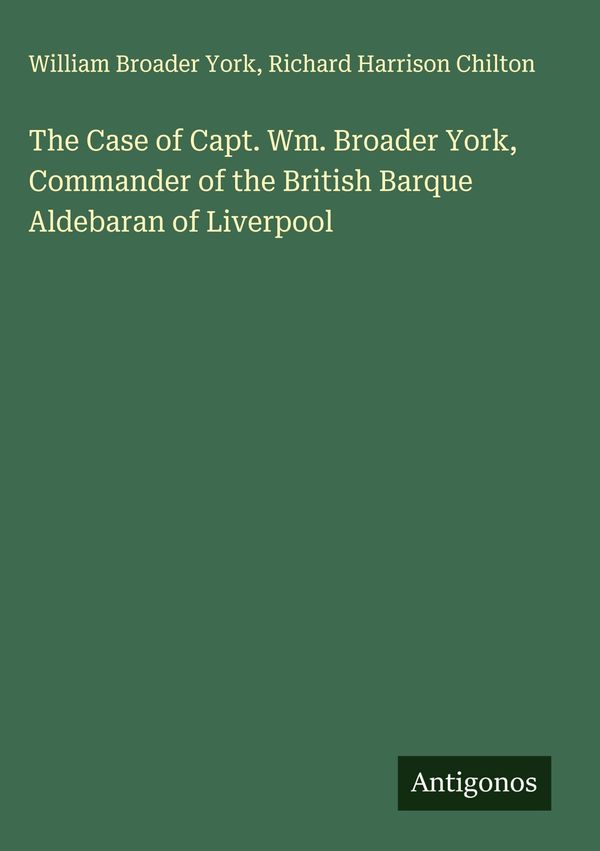 William Broader York, Richard Harrison Chilton

The Case of Capt. Wm. Broader York, Commander of the British Barque Aldebaran of Liverpool

Antigonos